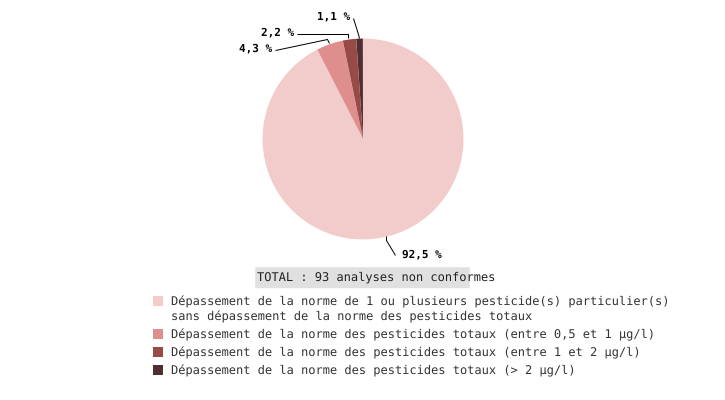 1,1 %
2,2 %
4,3 %
92,5 %

TOTAL : 93 analyses non conformes

Dépassement de la norme de 1 ou plusieurs pesticide(s) particulier(s) sans dépassement de la norme des pesticides totaux
Dépassement de la norme des pesticides totaux (entre 0,5 et 1 µg/l)
Dépassement de la norme des pesticides totaux (entre 1 et 2 µg/l)
Dépassement de la norme des pesticides totaux (> 2 µg/l)